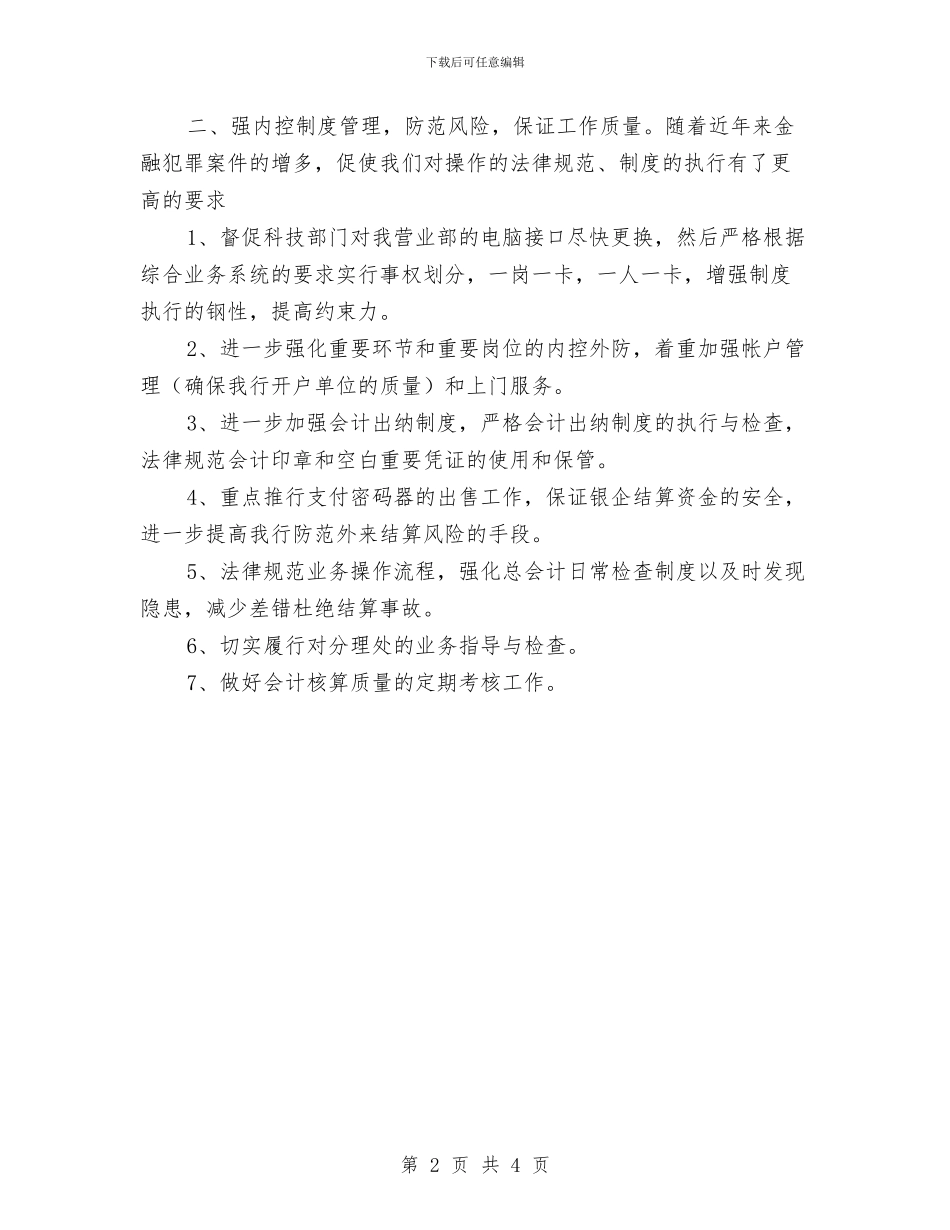 下载后可任意编辑

二、强内控制度管理，防范风险，保证工作质量。随着近年来金融犯罪案件的增多，促使我们对操作的法律规范、制度的执行有了更高的要求

1、督促科技部门对我营业部的电脑接口尽快更换，然后严格根据综合业务系统的要求实行事权划分，一岗一卡，一人一卡，增强制度执行的钢性，提高约束力。

2、进一步强化重要环节和重要岗位的内控外防，着重加强帐户管理（确保我行开户单位的质量）和上门服务。

3、进一步加强会计出纳制度，严格会计出纳制度的执行与检查，法律规范会计印章和空白重要凭证的使用和保管。

4、重点推行支付密码器的出售工作，保证银企结算资金的安全，进一步提高我行防范外来结算风险的手段。

5、法律规范业务操作流程，强化总会计日常检查制度以及时发现隐患，减少差错杜绝结算事故。

6、切实履行对分理处的业务指导与检查。

7、做好会计核算质量的定期考核工作。

第 2 页 共 4 页